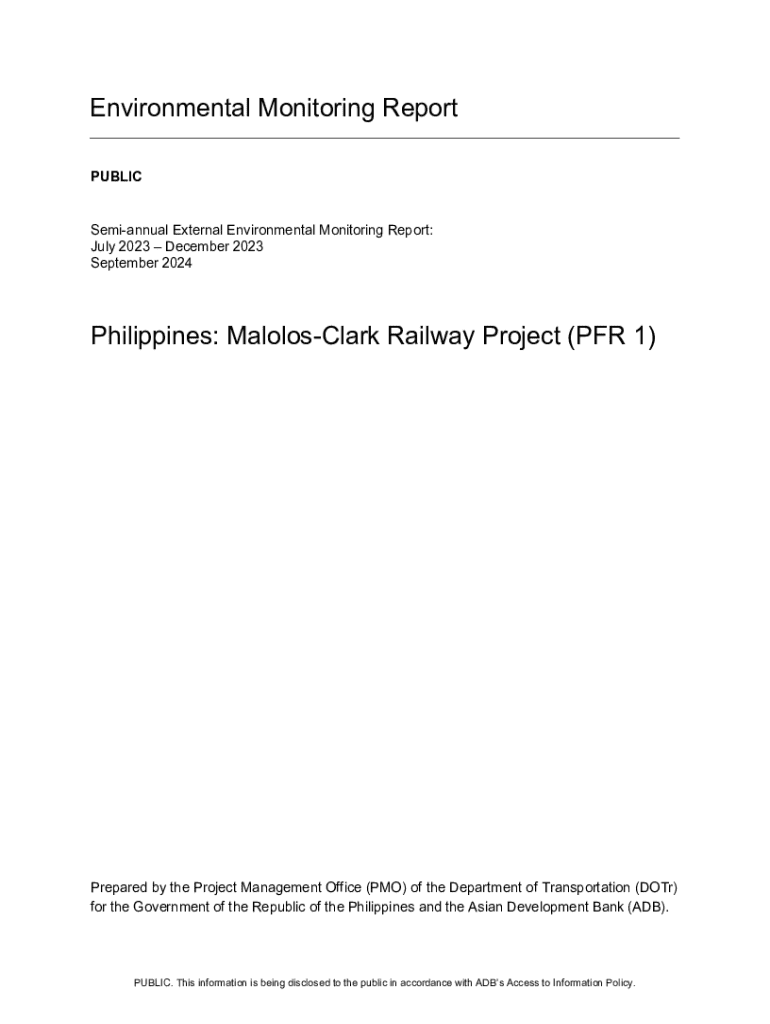 Environmental Monitoring Report

PUBLIC

Semi-annual External Environmental Monitoring Report:
July 2023 – December 2023
September 2024

Philippines: Malolos-Clark Railway Project (PFR 1)

Prepared by the Project Management Office (PMO) of the Department of Transportation (DOTr) for the Government of the Republic of the Philippines and the Asian Development Bank (ADB).

PUBLIC. This information is being disclosed to the public in accordance with ADB's Access to Information Policy.